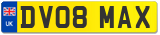 UK
DV08 MAX